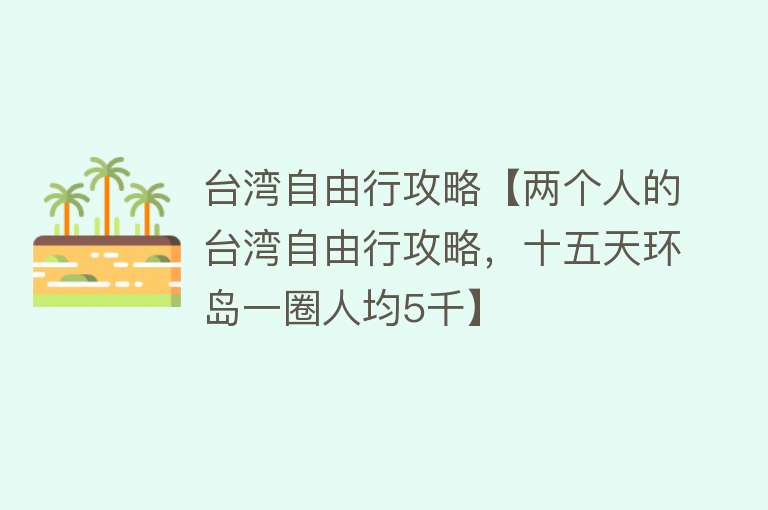 台湾自由行攻略【两个人的台湾自由行攻略，十五天环岛一圈人均5千】